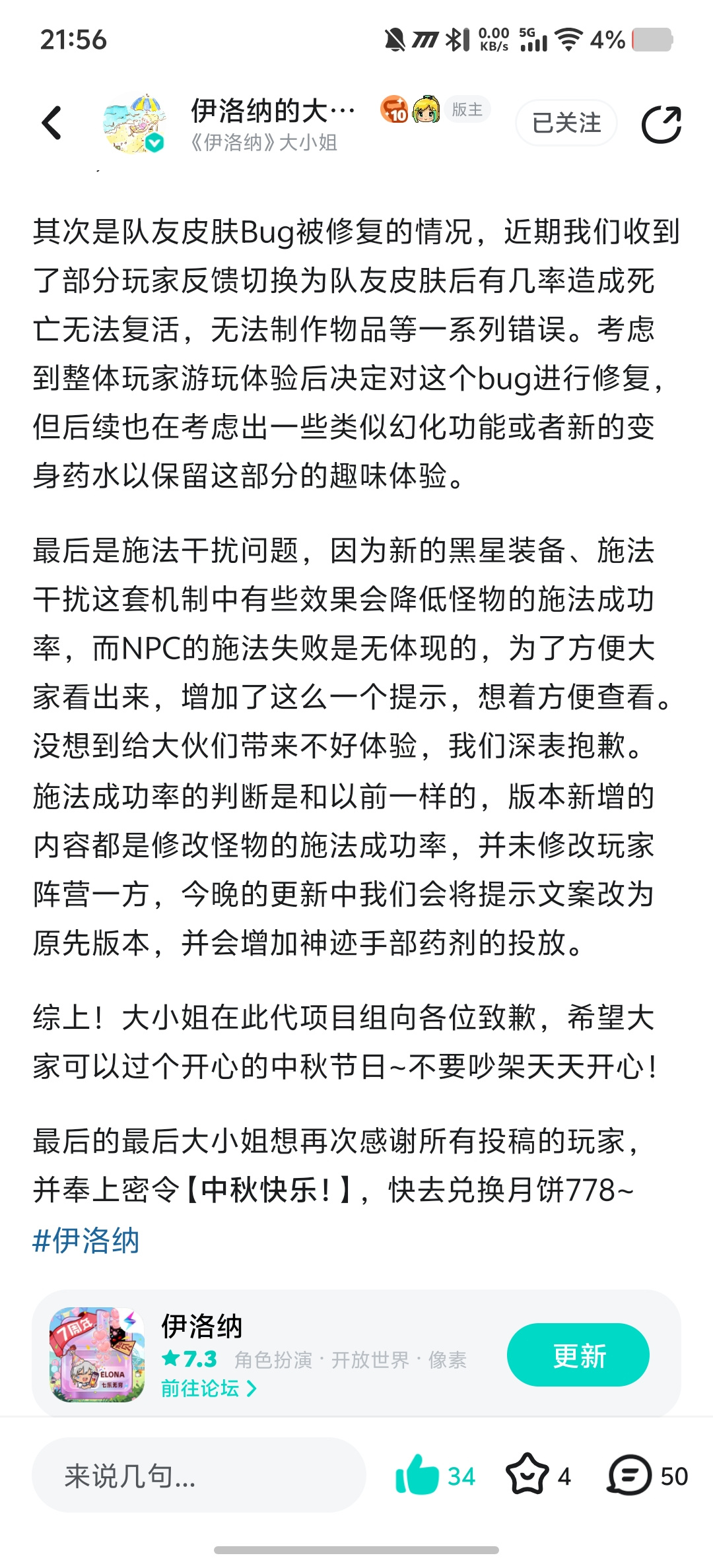 21:56 0.00 KB/s 5G 4%

伊洛纳的大… 10 版主
《伊洛纳》大小姐
已关注

其次是队友皮肤Bug被修复的情况，近期我们收到了部分玩家反馈切换为队友皮肤后有几率造成死亡无法复活，无法制作物品等一系列错误。考虑到整体玩家游玩体验后决定对这个bug进行修复，但后续也在考虑出一些类似幻化功能或者新的变身药水以保留这部分的趣味体验。

最后是施法干扰问题，因为新的黑星装备、施法干扰这套机制中有些效果会降低怪物的施法成功率，而NPC的施法失败是无体现的，为了方便大家看出来，增加了这么一个提示，想着方便查看。没想到给大伙们带来不好体验，我们深表抱歉。施法成功率的判断是和以前一样的，版本新增的内容都是修改怪物的施法成功率，并未修改玩家阵营一方，今晚的更新中我们会将提示文案改为原先版本，并会增加神迹手部药剂的投放。

综上！大小姐在此代项目组向各位致歉，希望大家可以过个开心的中秋节日~不要吵架天天开心！

最后的最后大小姐想再次感谢所有投稿的玩家，并奉上密令【中秋快乐！】，快去兑换月饼778~
#伊洛纳

7周年 ELONA
伊洛纳
★7.3 角色扮演 · 开放世界 · 像素
前往论坛 >
更新

来说几句...
34 4 50